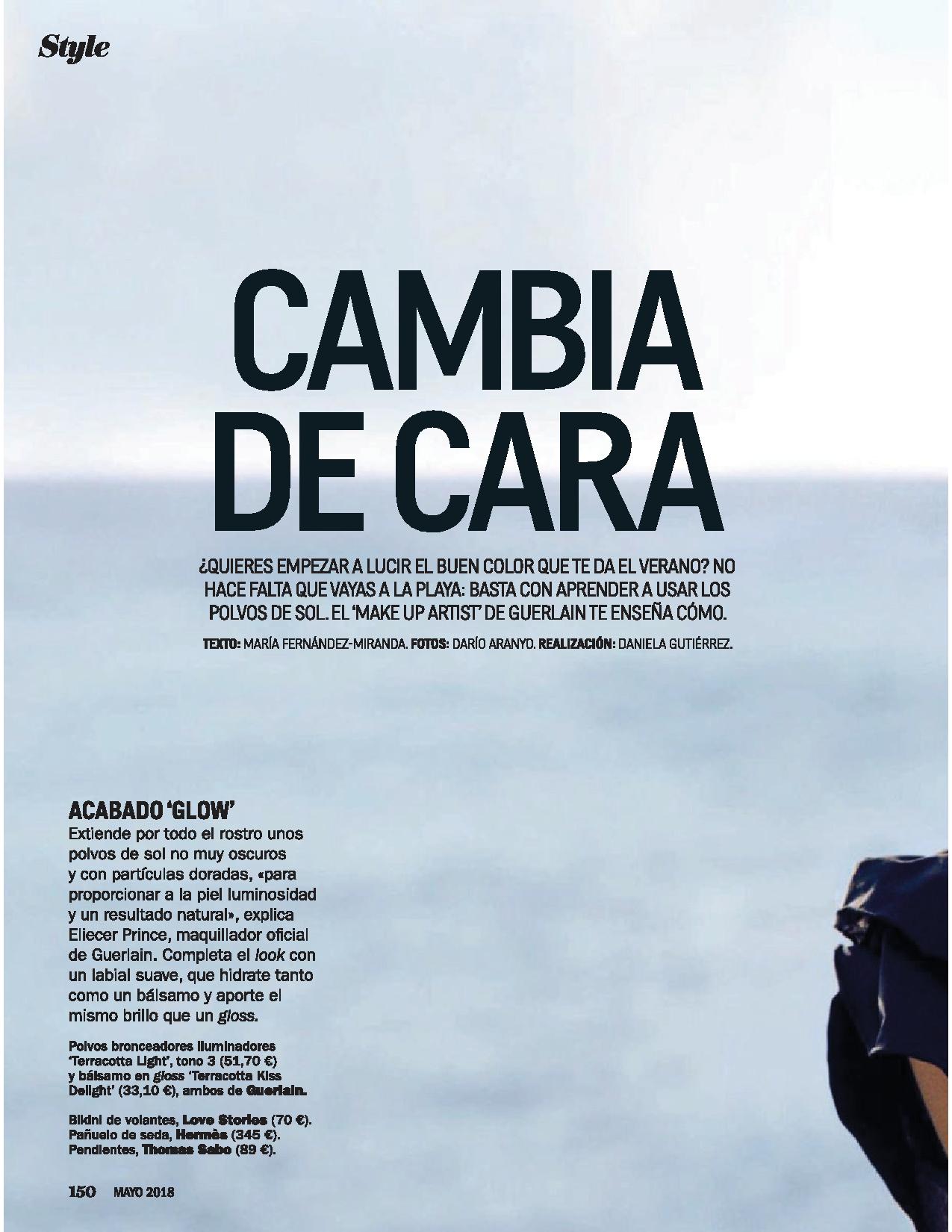 Style

CAMBIA DE CARA

¿QUIERES EMPEZAR A LUCIR EL BUEN COLOR QUE TE DA EL VERANO? NO HACE FALTA QUE VAYAS A LA PLAYA: BASTA CON APRENDER A USAR LOS POLVOS DE SOL. EL 'MAKE UP ARTIST' DE GUERLAIN TE ENSEÑA CÓMO.

TEXTO: MARÍA FERNÁNDEZ-MIRANDA. FOTOS: DARÍO ARANYO. REALIZACIÓN: DANIELA GUTIÉRREZ.

ACABADO 'GLOW'
Extiende por todo el rostro unos polvos de sol no muy oscuros y con partículas doradas, «para proporcionar a la piel luminosidad y un resultado natural», explica Eliecer Prince, maquillador oficial de Guerlain. Completa el look con un labial suave, que hidrate tanto como un bálsamo y aporte el mismo brillo que un gloss.

Polvos bronceadores iluminadores 'Terracotta Light', tono 3 (51,70 €) y bálsamo en gloss 'Terracotta Kiss Delight' (33,10 €), ambos de Guerlain.

Bikini de volantes, Love Stories (70 €). Pañuelo de seda, Hermès (345 €). Pendientes, Thomas Sabo (89 €).

150 MAYO 2018